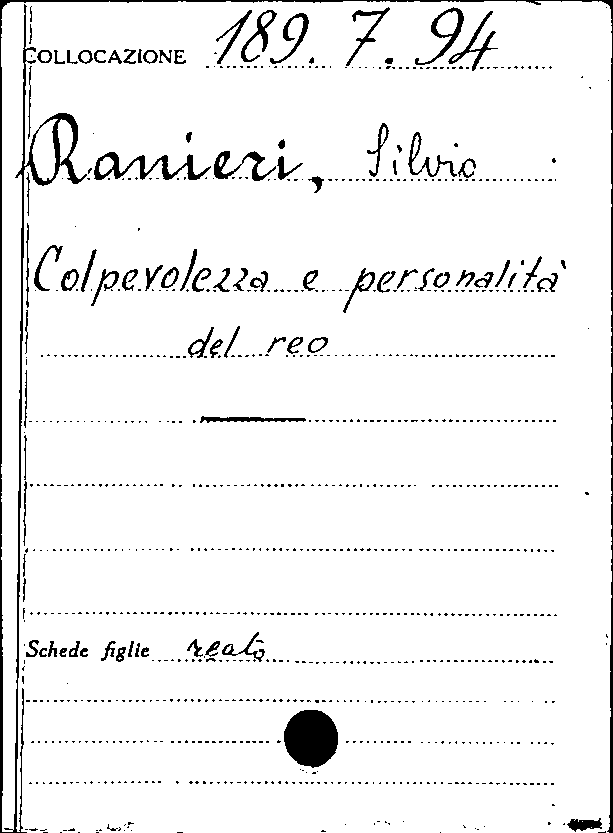 COLLOCAZIONE 189. 7. 94

Ranieri, Silvio

Colpevolezza e personalità
del reo

Schede figlie reato